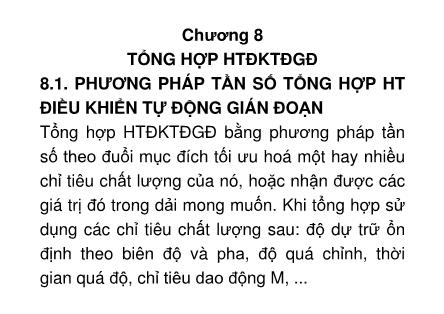 Chương 8
TỔNG HỢP HTĐKTĐGĐ
8.1. PHƯƠNG PHÁP TẦN SỐ TỔNG HỢP HT ĐIỀU KHIỂN TỰ ĐỘNG GIÁN ĐOẠN
Tổng hợp HTĐKTĐGĐ bằng phương pháp tần số theo đuổi mục đích tối ưu hoá một hay nhiều chỉ tiêu chất lượng của nó, hoặc nhận được các giá trị đó trong dải mong muốn. Khi tổng hợp sử dụng các chỉ tiêu chất lượng sau: độ dự trữ ổn định theo biên độ và pha, độ quá chỉnh, thời gian quá độ, chỉ tiêu dao động M, ...